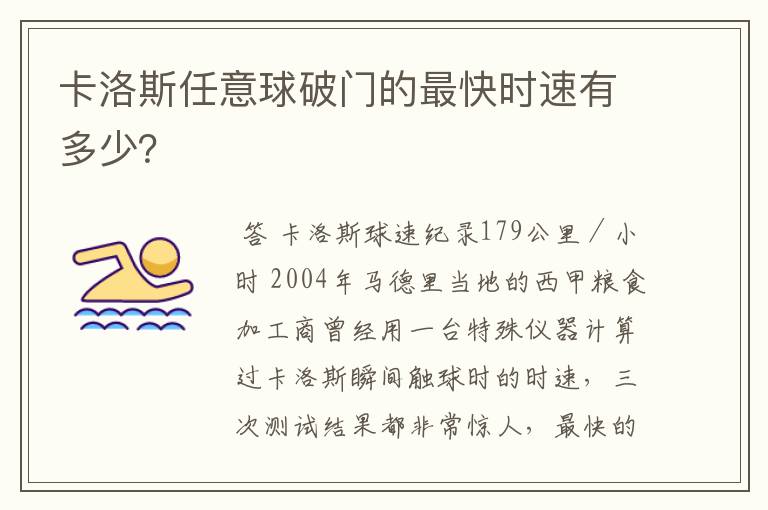 卡洛斯任意球破门的最快时速有多少?

答 卡洛斯球速纪录179公里／小时 2004年马德里当地的西甲粮食加工商曾经用一台特殊仪器计算过卡洛斯瞬间触球时的时速，三次测试结果都非常惊人，最快的